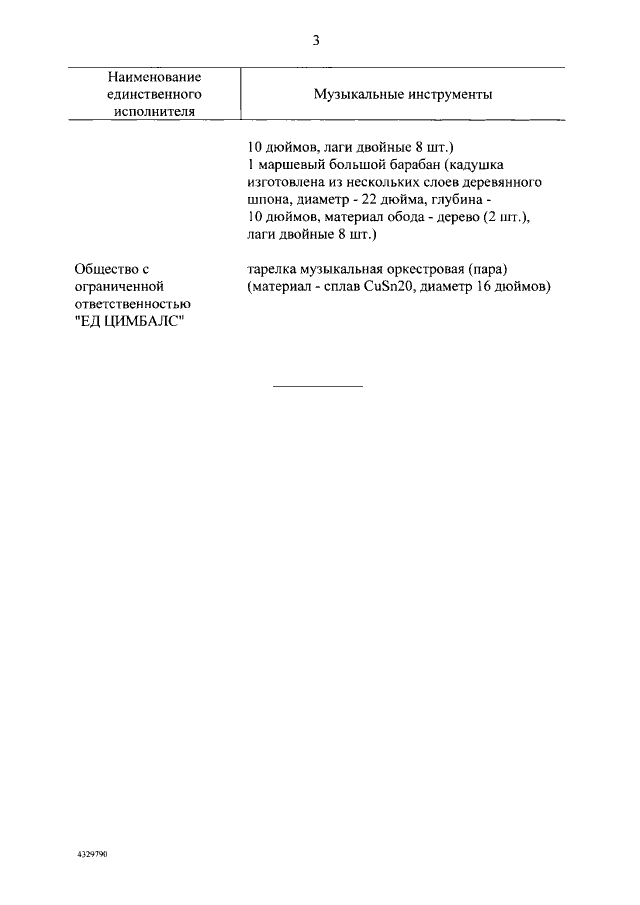 3

| Наименование единственного исполнителя | Музыкальные инструменты |
|---|---|
| | 10 дюймов, лаги двойные 8 шт.) 1 маршевый большой барабан (кадушка изготовлена из нескольких слоев деревянного шпона, диаметр - 22 дюйма, глубина - 10 дюймов, материал обода - дерево (2 шт.), лаги двойные 8 шт.) |
| Общество с ограниченной ответственностью "ЕД ЦИМБАЛС" | тарелка музыкальная оркестровая (пара) (материал - сплав CuSn20, диаметр 16 дюймов) |

4329790